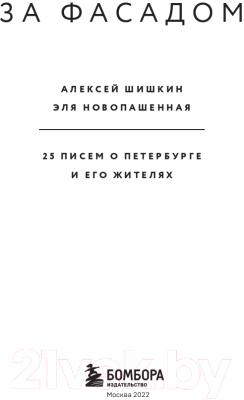 ЗА ФАСАДОМ

АЛЕКСЕЙ ШИШКИН
ЭЛЯ НОВОПАШЕННАЯ

25 ПИСЕМ О ПЕТЕРБУРГЕ
И ЕГО ЖИТЕЛЯХ

21vek.by

БОМБОРА
ИЗДАТЕЛЬСТВО
Москва 2022